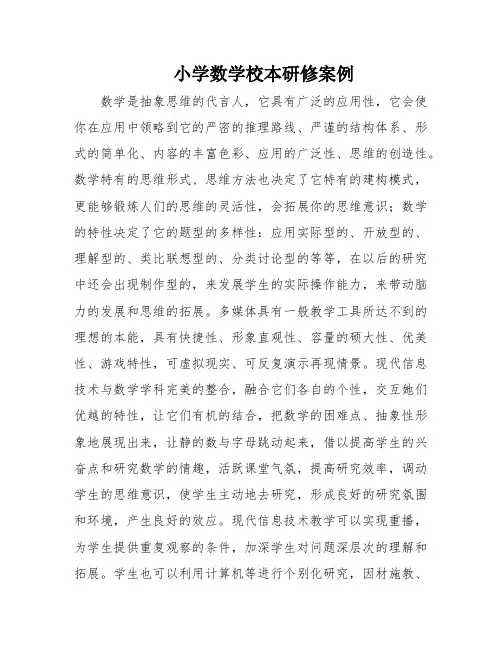 小学数学校本研修案例

数学是抽象思维的代言人，它具有广泛的应用性，它会使你在应用中领略到它的严密的推理路线、严谨的结构体系、形式的简单化、内容的丰富色彩、应用的广泛性、思维的创造性。数学特有的思维形式、思维方法也决定了它特有的建构模式，更能够锻炼人们的思维的灵活性，会拓展你的思维意识；数学的特性决定了它的题型的多样性：应用实际型的、开放型的、理解型的、类比联想型的、分类讨论型的等等，在以后的研究中还会出现制作型的，来发展学生的实际操作能力，来带动脑力的发展和思维的拓展。多媒体具有一般教学工具所达不到的理想的本能，具有快捷性、形象直观性、容量的硕大性、优美性、游戏特性，可虚拟现实、可反复演示再现情景。现代信息技术与数学学科完美的整合，融合它们各自的个性，交互她们优越的特性，让它们有机的结合，把数学的困难点、抽象性形象地展现出来，让静的数与字母跳动起来，借以提高学生的兴奋点和研究数学的情趣，活跃课堂气氛，提高研究效率，调动学生的思维意识，使学生主动地去研究，形成良好的研究氛围和环境，产生良好的效应。现代信息技术教学可以实现重播，为学生提供重复观察的条件，加深学生对问题深层次的理解和拓展。学生也可以利用计算机等进行个别化研究，因材施教、